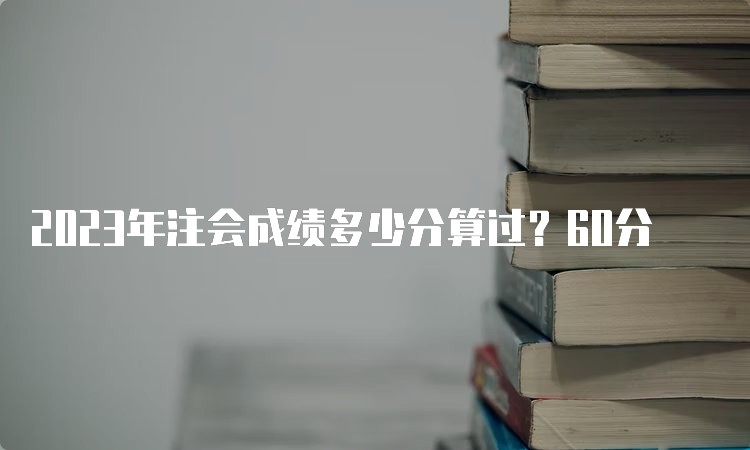 2023年注会成绩多少分算过？60分